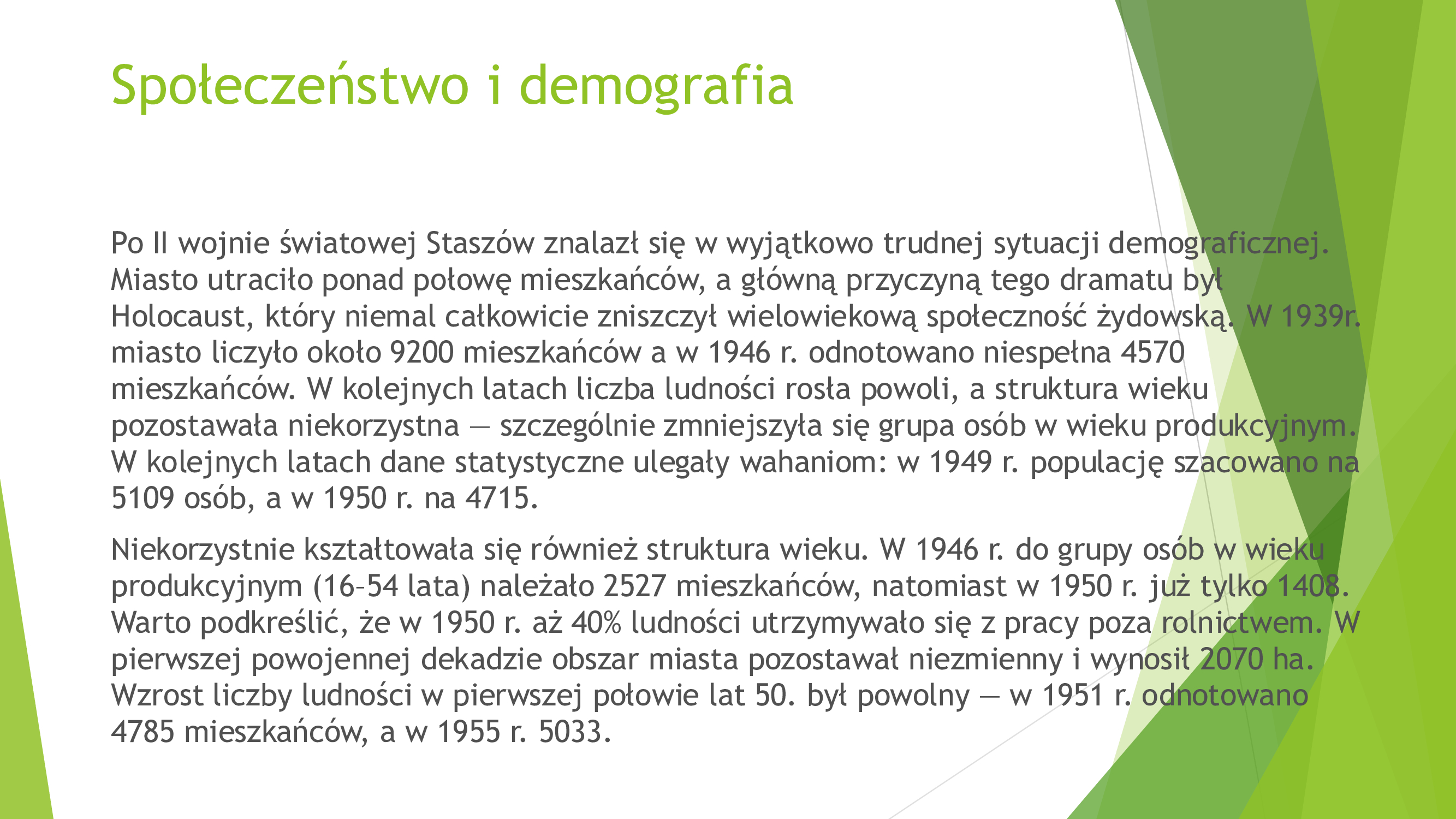 Społeczeństwo i demografia

Po II wojnie światowej Staszów znalazł się w wyjątkowo trudnej sytuacji demograficznej. Miasto utraciło ponad połowę mieszkańców, a główną przyczyną tego dramatu był Holocaust, który niemal całkowicie zniszczył wielowiekową społeczność żydowską. W 1939r. miasto liczyło około 9200 mieszkańców a w 1946 r. odnotowano niespełna 4570 mieszkańców. W kolejnych latach liczba ludności rosła powoli, a struktura wieku pozostawała niekorzystna — szczególnie zmniejszyła się grupa osób w wieku produkcyjnym. W kolejnych latach dane statystyczne ulegały wahaniom: w 1949 r. populację szacowano na 5109 osób, a w 1950 r. na 4715.

Niekorzystnie kształtowała się również struktura wieku. W 1946 r. do grupy osób w wieku produkcyjnym (16–54 lata) należało 2527 mieszkańców, natomiast w 1950 r. już tylko 1408. Warto podkreślić, że w 1950 r. aż 40% ludności utrzymywało się z pracy poza rolnictwem. W pierwszej powojennej dekadzie obszar miasta pozostawał niezmienny i wynosił 2070 ha. Wzrost liczby ludności w pierwszej połowie lat 50. był powolny — w 1951 r. odnotowano 4785 mieszkańców, a w 1955 r. 5033.